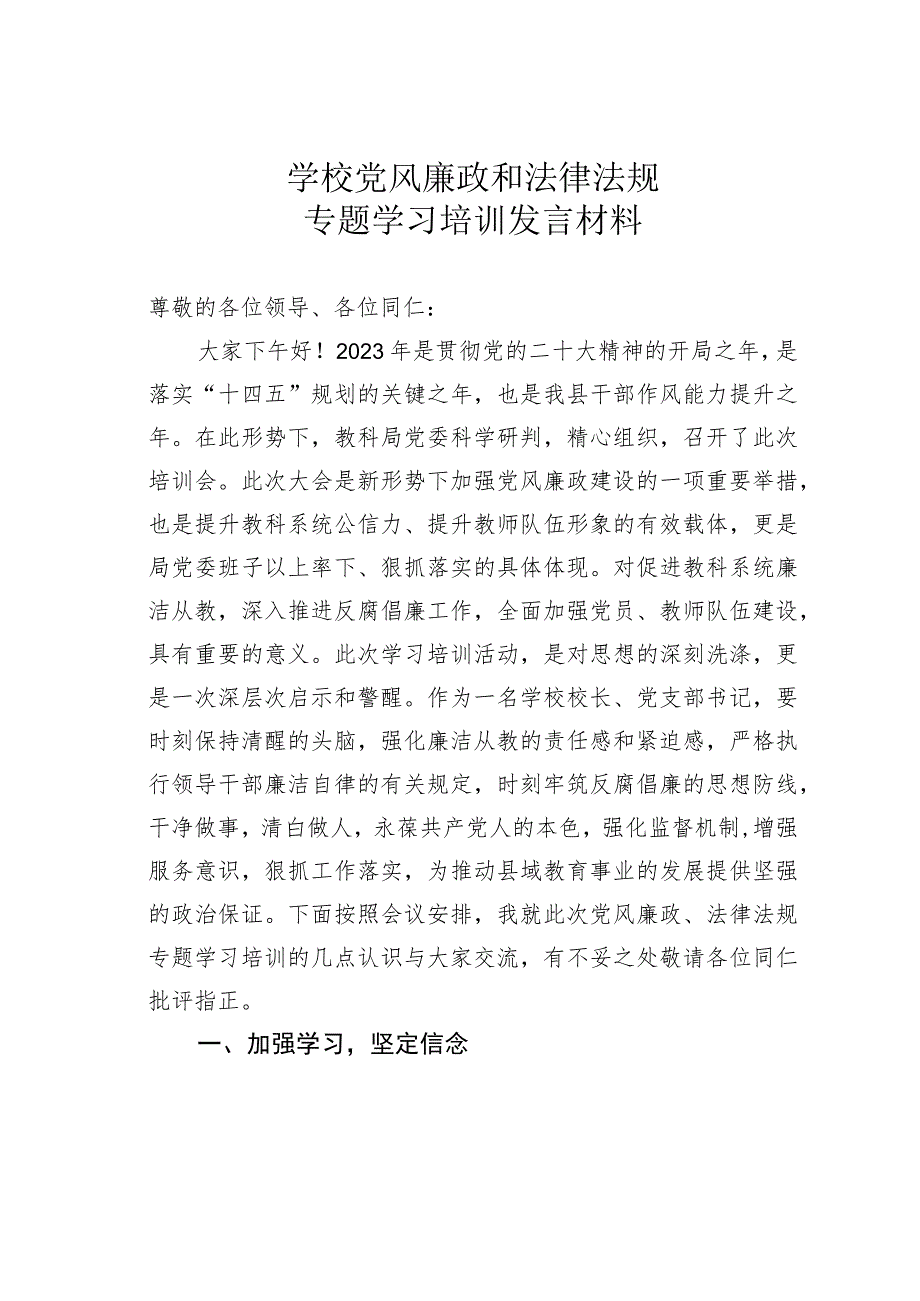 学校党风廉政和法律法规
专题学习培训发言材料

尊敬的各位领导、各位同仁：

大家下午好！2023年是贯彻党的二十大精神的开局之年，是落实“十四五”规划的关键之年，也是我县干部作风能力提升之年。在此形势下，教科局党委科学研判，精心组织，召开了此次培训会。此次大会是新形势下加强党风廉政建设的一项重要举措，也是提升教科系统公信力、提升教师队伍形象的有效载体，更是局党委班子以上率下、狠抓落实的具体体现。对促进教科系统廉洁从教，深入推进反腐倡廉工作，全面加强党员、教师队伍建设，具有重要的意义。此次学习培训活动，是对思想的深刻洗涤，更是一次深层次启示和警醒。作为一名学校校长、党支部书记，要时刻保持清醒的头脑，强化廉洁从教的责任感和紧迫感，严格执行领导干部廉洁自律的有关规定，时刻牢筑反腐倡廉的思想防线，干净做事，清白做人，永葆共产党人的本色，强化监督机制，增强服务意识，狠抓工作落实，为推动县域教育事业的发展提供坚强的政治保证。下面按照会议安排，我就此次党风廉政、法律法规专题学习培训的几点认识与大家交流，有不妥之处敬请各位同仁批评指正。

一、加强学习，坚定信念